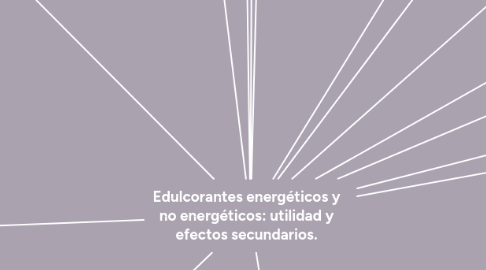 Edulcorantes energéticos y no energéticos: utilidad y efectos secundarios.